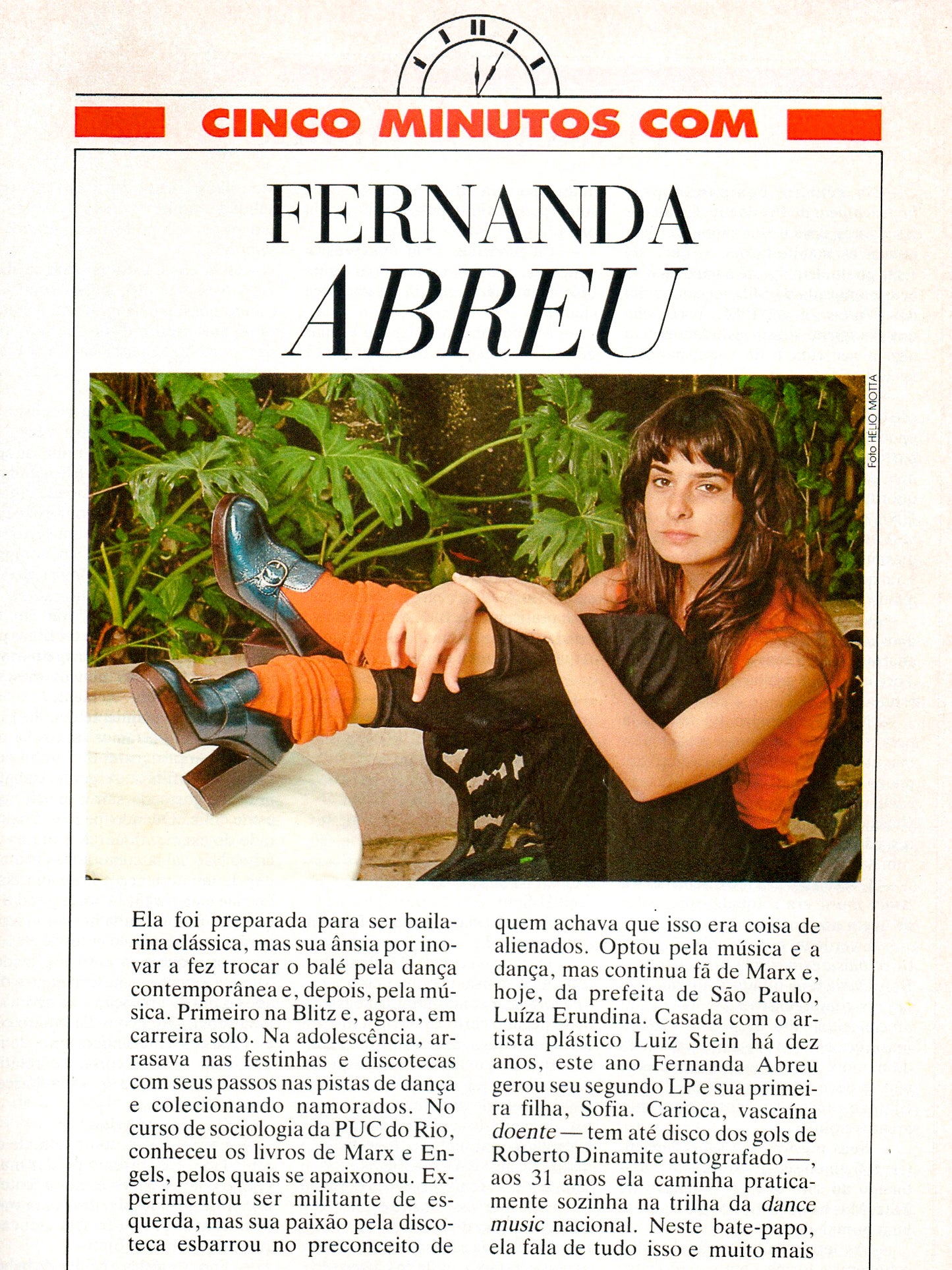 CINCO MINUTOS COM

FERNANDA
ABREU

Foto HELIO MOTTA

Ela foi preparada para ser bailarina clássica, mas sua ânsia por inovar a fez trocar o balé pela dança contemporânea e, depois, pela música. Primeiro na Blitz e, agora, em carreira solo. Na adolescência, arrasava nas festinhas e discotecas com seus passos nas pistas de dança e colecionando namorados. No curso de sociologia da PUC do Rio, conheceu os livros de Marx e Engels, pelos quais se apaixonou. Experimentou ser militante de esquerda, mas sua paixão pela discoteca esbarrou no preconceito de quem achava que isso era coisa de alienados. Optou pela música e a dança, mas continua fã de Marx e, hoje, da prefeita de São Paulo, Luíza Erundina. Casada com o artista plástico Luiz Stein há dez anos, este ano Fernanda Abreu gerou seu segundo LP e sua primeira filha, Sofia. Carioca, vascaína doente — tem até disco dos gols de Roberto Dinamite autografado —, aos 31 anos ela caminha praticamente sozinha na trilha da dance music nacional. Neste bate-papo, ela fala de tudo isso e muito mais